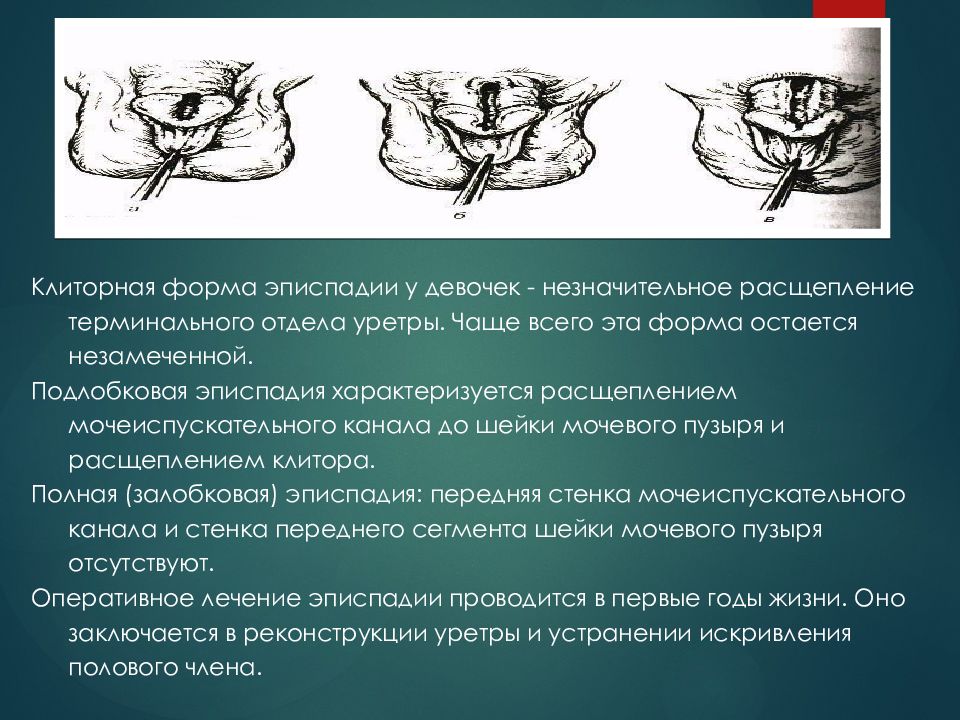 а

б

в

Клиторная форма эписпадии у девочек - незначительное расщепление терминального отдела уретры. Чаще всего эта форма остается незамеченной.

Подлобковая эписпадия характеризуется расщеплением мочеиспускательного канала до шейки мочевого пузыря и расщеплением клитора.

Полная (залобковая) эписпадия: передняя стенка мочеиспускательного канала и стенка переднего сегмента шейки мочевого пузыря отсутствуют.

Оперативное лечение эписпадии проводится в первые годы жизни. Оно заключается в реконструкции уретры и устранении искривления полового члена.